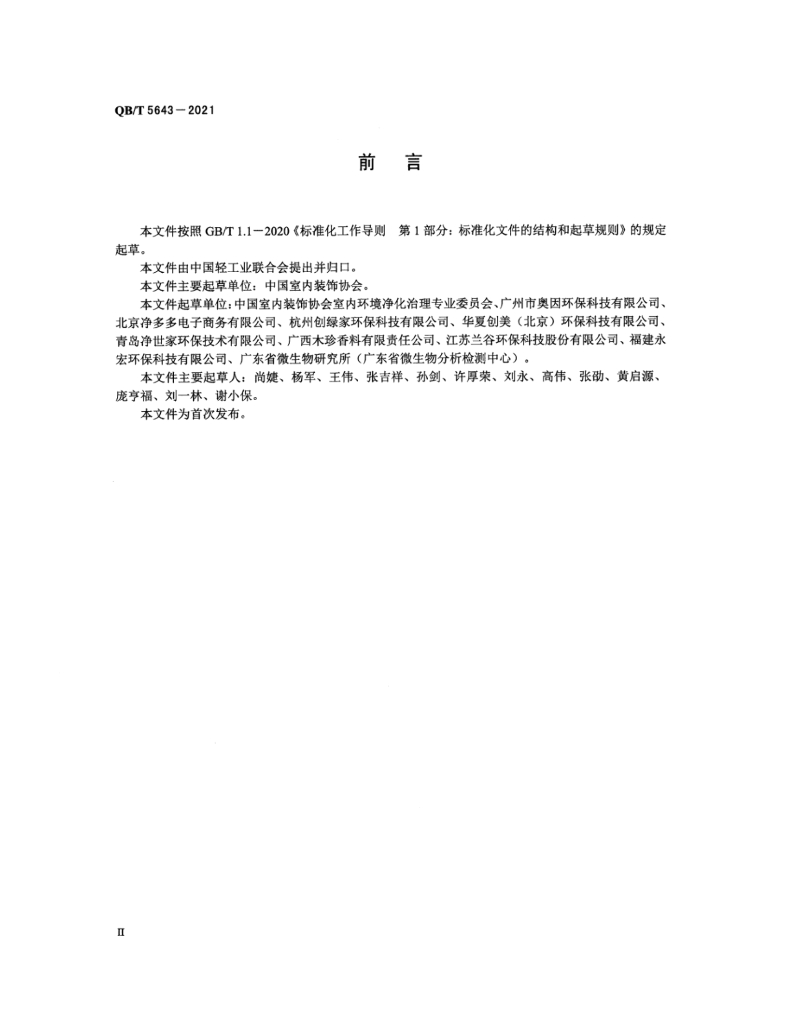 QB/T 5643－2021

前　言

本文件按照 GB/T 1.1－2020《标准化工作导则　第 1 部分：标准化文件的结构和起草规则》的规定起草。

本文件由中国轻工业联合会提出并归口。

本文件主要起草单位：中国室内装饰协会。

本文件起草单位：中国室内装饰协会室内环境净化治理专业委员会、广州市奥因环保科技有限公司、北京净多多电子商务有限公司、杭州创绿家环保科技有限公司、华夏创美（北京）环保科技有限公司、青岛净世家环保技术有限公司、广西木珍香料有限责任公司、江苏兰谷环保科技股份有限公司、福建永宏环保科技有限公司、广东省微生物研究所（广东省微生物分析检测中心）。

本文件主要起草人：尚婕、杨军、王伟、张吉祥、孙剑、许厚荣、刘永、高伟、张劭、黄启源、庞亨福、刘一林、谢小保。

本文件为首次发布。

II